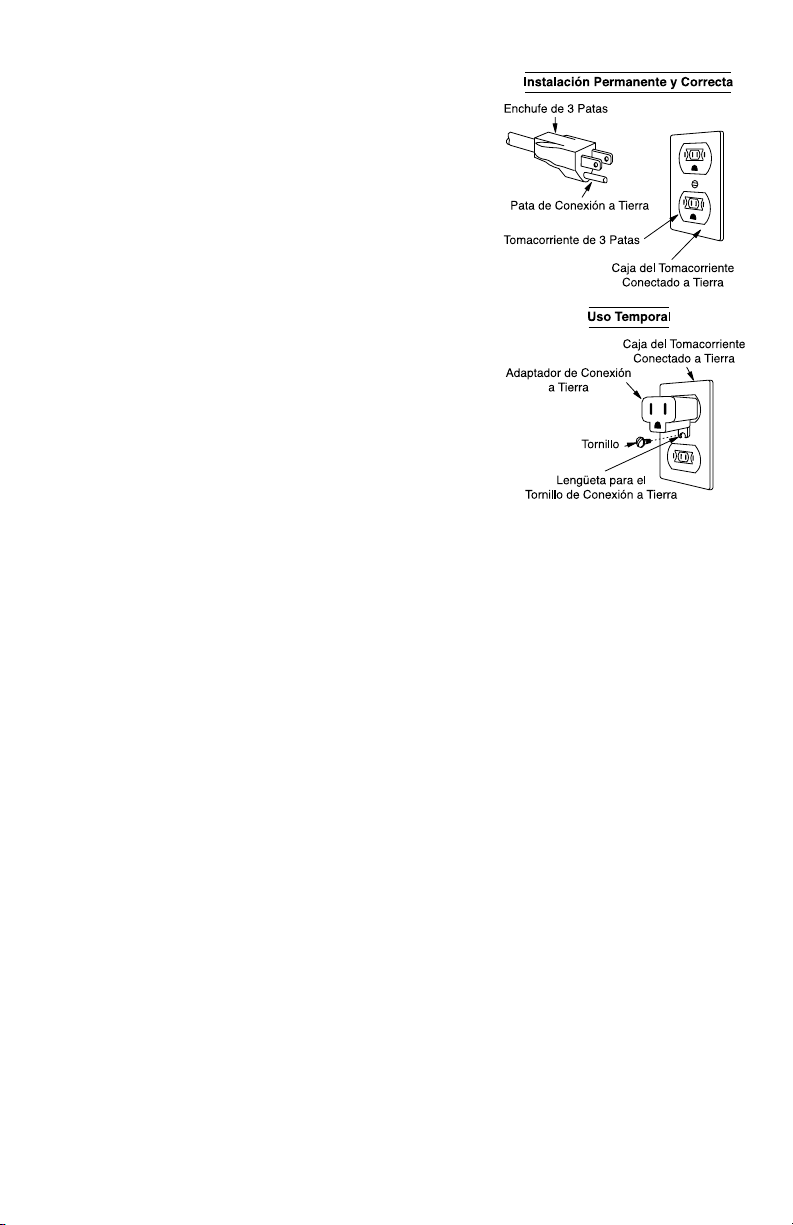 Instalación Permanente y Correcta

Enchufe de 3 Patas

Pata de Conexión a Tierra

Tomacorriente de 3 Patas

Caja del Tomacorriente Conectado a Tierra

Uso Temporal

Caja del Tomacorriente Conectado a Tierra

Adaptador de Conexión a Tierra

Tornillo

Lengüeta para el Tornillo de Conexión a Tierra